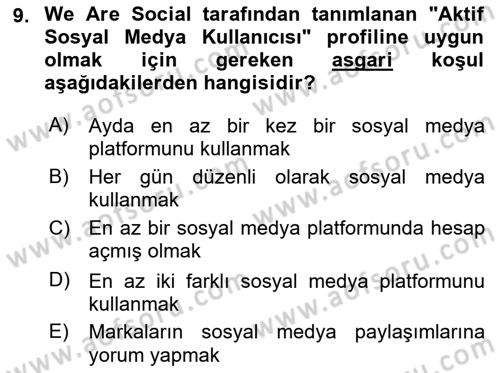 9. We Are Social tarafından tanımlanan "Aktif Sosyal Medya Kullanıcısı" profiline uygun olmak için gereken asgari koşul aşağıdakilerden hangisidir?

A) Ayda en az bir kez bir sosyal medya platformunu kullanmak

B) Her gün düzenli olarak sosyal medya kullanmak

C) En az bir sosyal medya platformunda hesap açmış olmak

D) En az iki farklı sosyal medya platformunu kullanmak

E) Markaların sosyal medya paylaşımlarına yorum yapmak

www.aofsoru.com